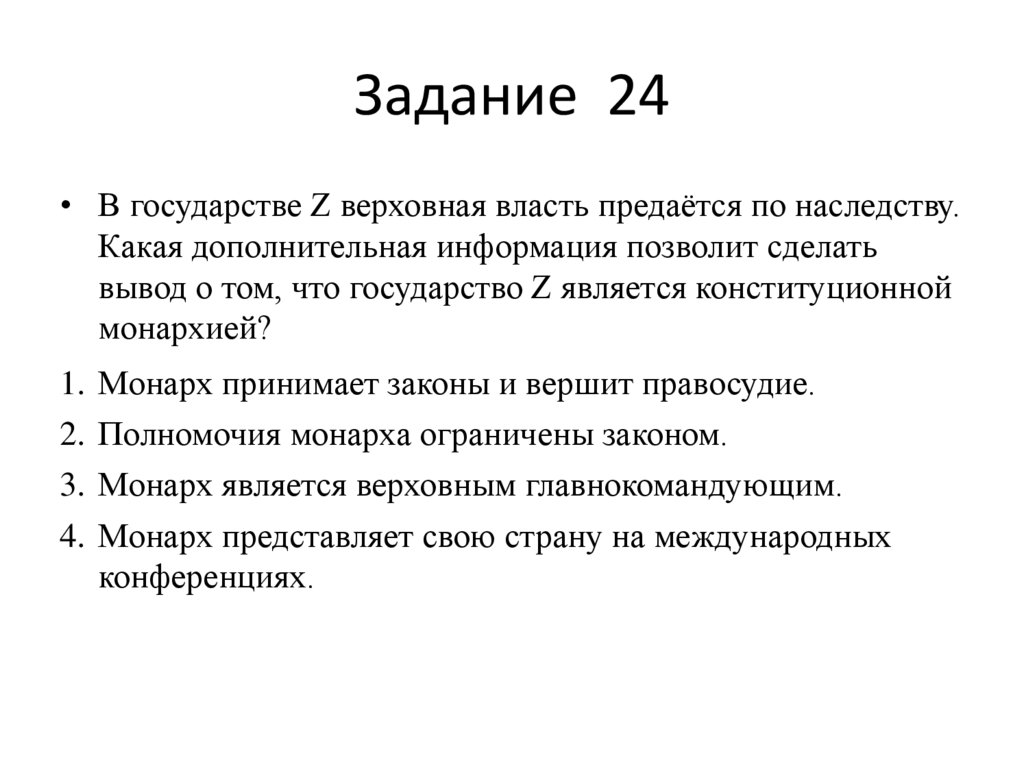 Задание 24

• В государстве Z верховная власть предаётся по наследству. Какая дополнительная информация позволит сделать вывод о том, что государство Z является конституционной монархией?

1. Монарх принимает законы и вершит правосудие.
2. Полномочия монарха ограничены законом.
3. Монарх является верховным главнокомандующим.
4. Монарх представляет свою страну на международных конференциях.